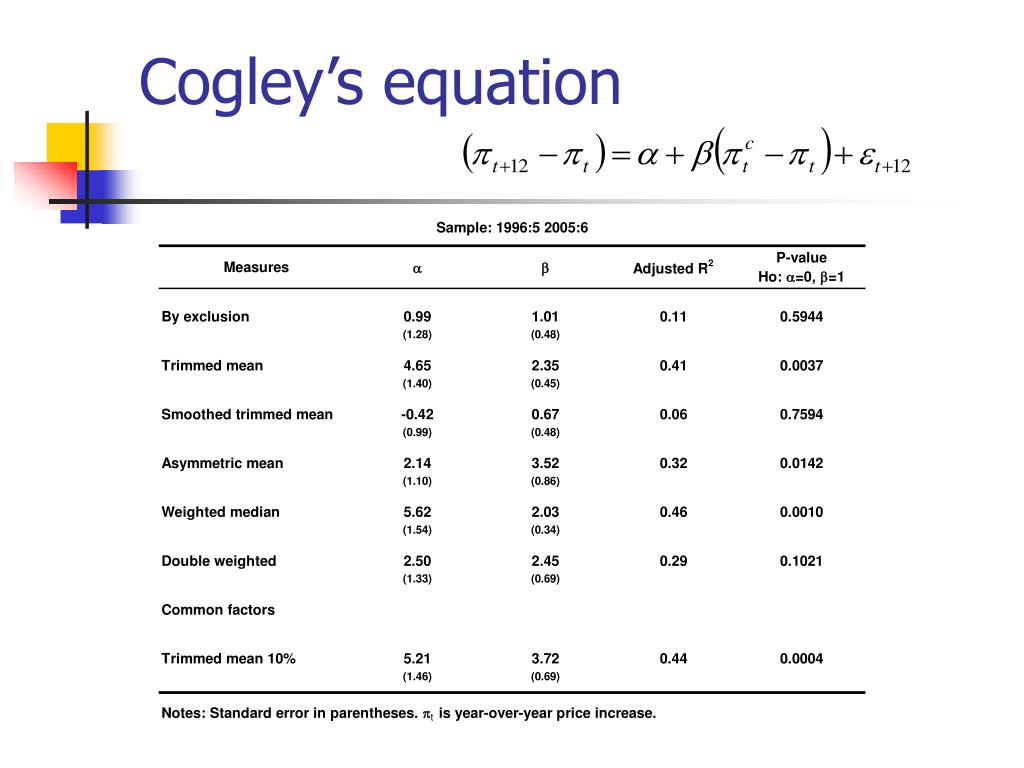 Cogley's equation

$(\pi_{t+12} - \pi_t) = \alpha + \beta(\pi_t^c - \pi_t) + \varepsilon_{t+12}$

Sample: 1996:5 2005:6

| Measures | $\alpha$ | $\beta$ | Adjusted $R^2$ | P-value Ho: $\alpha$=0, $\beta$=1 |
|---|---|---|---|---|
| By exclusion | 0.99 (1.28) | 1.01 (0.48) | 0.11 | 0.5944 |
| Trimmed mean | 4.65 (1.40) | 2.35 (0.45) | 0.41 | 0.0037 |
| Smoothed trimmed mean | -0.42 (0.99) | 0.67 (0.48) | 0.06 | 0.7594 |
| Asymmetric mean | 2.14 (1.10) | 3.52 (0.86) | 0.32 | 0.0142 |
| Weighted median | 5.62 (1.54) | 2.03 (0.34) | 0.46 | 0.0010 |
| Double weighted | 2.50 (1.33) | 2.45 (0.69) | 0.29 | 0.1021 |
| Common factors | | | | |
| Trimmed mean 10% | 5.21 (1.46) | 3.72 (0.69) | 0.44 | 0.0004 |

Notes: Standard error in parentheses. $\pi_t$ is year-over-year price increase.